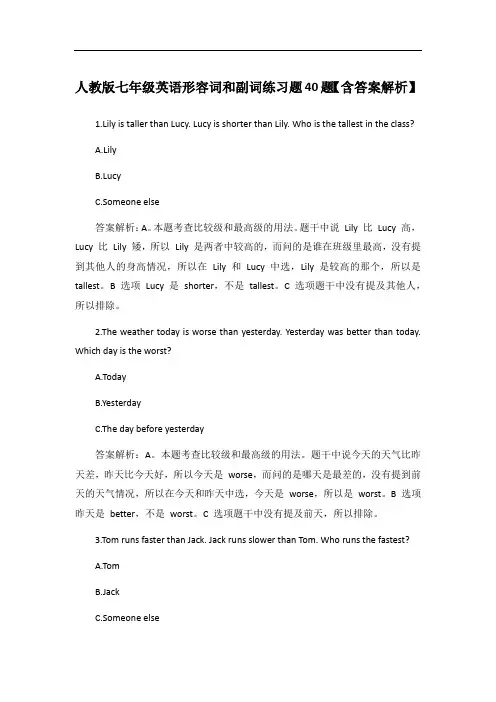 人教版七年级英语形容词和副词练习题40题【含答案解析】

1.Lily is taller than Lucy. Lucy is shorter than Lily. Who is the tallest in the class?

A.Lily

B.Lucy

C.Someone else

答案解析：A。本题考查比较级和最高级的用法。题干中说 Lily 比 Lucy 高，Lucy 比 Lily 矮，所以 Lily 是两者中较高的，而问的是谁在班级里最高，没有提到其他人的身高情况，所以在 Lily 和 Lucy 中选，Lily 是较高的那个，所以是 tallest。B 选项 Lucy 是 shorter，不是 tallest。C 选项题干中没有提及其他人，所以排除。

2.The weather today is worse than yesterday. Yesterday was better than today. Which day is the worst?

A.Today

B.Yesterday

C.The day before yesterday

答案解析：A。本题考查比较级和最高级的用法。题干中说今天的天气比昨天差，昨天比今天好，所以今天是 worse，而问的是哪天是最差的，没有提到前天的天气情况，所以在今天和昨天中选，今天是 worse，所以是 worst。B 选项昨天是 better，不是 worst。C 选项题干中没有提及前天，所以排除。

3.Tom runs faster than Jack. Jack runs slower than Tom. Who runs the fastest?

A.Tom

B.Jack

C.Someone else